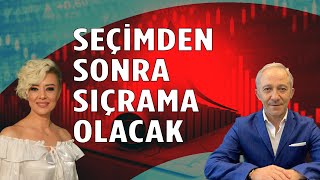 SEÇİMDEN SONRA SIÇRAMA OLACAK